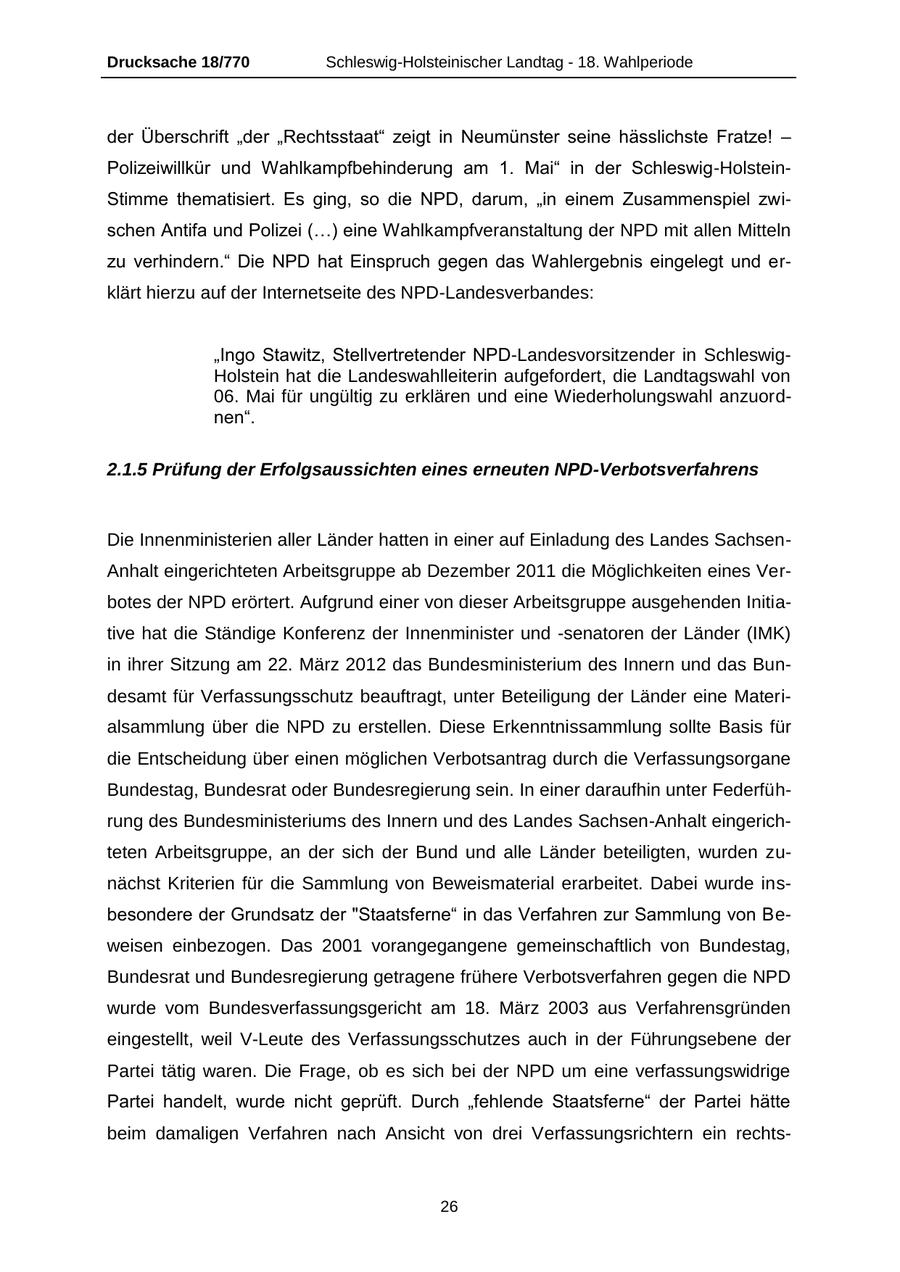 Drucksache 18/770 Schleswig-Holsteinischer Landtag - 18. Wahlperiode

der Überschrift „der „Rechtsstaat“ zeigt in Neumünster seine hässlichste Fratze! – Polizeiwillkür und Wahlkampfbehinderung am 1. Mai“ in der Schleswig-Holstein-Stimme thematisiert. Es ging, so die NPD, darum, „in einem Zusammenspiel zwischen Antifa und Polizei (…) eine Wahlkampfveranstaltung der NPD mit allen Mitteln zu verhindern.“ Die NPD hat Einspruch gegen das Wahlergebnis eingelegt und erklärt hierzu auf der Internetseite des NPD-Landesverbandes:

„Ingo Stawitz, Stellvertretender NPD-Landesvorsitzender in Schleswig-Holstein hat die Landeswahlleiterin aufgefordert, die Landtagswahl von 06. Mai für ungültig zu erklären und eine Wiederholungswahl anzuordnen“.

2.1.5 Prüfung der Erfolgsaussichten eines erneuten NPD-Verbotsverfahrens

Die Innenministerien aller Länder hatten in einer auf Einladung des Landes Sachsen-Anhalt eingerichteten Arbeitsgruppe ab Dezember 2011 die Möglichkeiten eines Verbotes der NPD erörtert. Aufgrund einer von dieser Arbeitsgruppe ausgehenden Initiative hat die Ständige Konferenz der Innenminister und -senatoren der Länder (IMK) in ihrer Sitzung am 22. März 2012 das Bundesministerium des Innern und das Bundesamt für Verfassungsschutz beauftragt, unter Beteiligung der Länder eine Materialsammlung über die NPD zu erstellen. Diese Erkenntnissammlung sollte Basis für die Entscheidung über einen möglichen Verbotsantrag durch die Verfassungsorgane Bundestag, Bundesrat oder Bundesregierung sein. In einer daraufhin unter Federführung des Bundesministeriums des Innern und des Landes Sachsen-Anhalt eingerichteten Arbeitsgruppe, an der sich der Bund und alle Länder beteiligten, wurden zunächst Kriterien für die Sammlung von Beweismaterial erarbeitet. Dabei wurde insbesondere der Grundsatz der "Staatsferne“ in das Verfahren zur Sammlung von Beweisen einbezogen. Das 2001 vorangegangene gemeinschaftlich von Bundestag, Bundesrat und Bundesregierung getragene frühere Verbotsverfahren gegen die NPD wurde vom Bundesverfassungsgericht am 18. März 2003 aus Verfahrensgründen eingestellt, weil V-Leute des Verfassungsschutzes auch in der Führungsebene der Partei tätig waren. Die Frage, ob es sich bei der NPD um eine verfassungswidrige Partei handelt, wurde nicht geprüft. Durch „fehlende Staatsferne“ der Partei hätte beim damaligen Verfahren nach Ansicht von drei Verfassungsrichtern ein rechts-

26